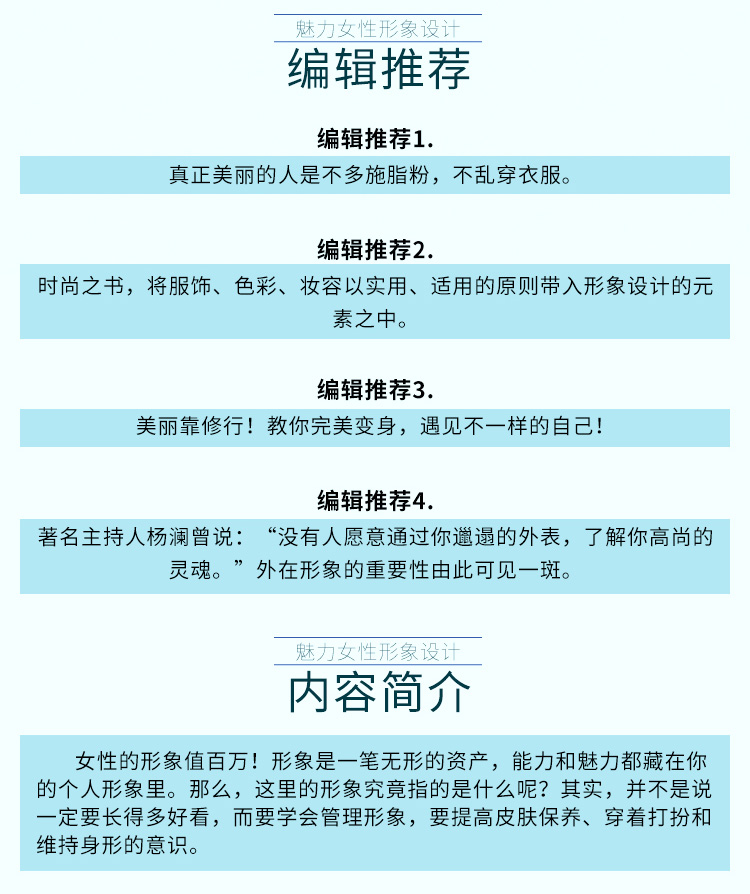 魅力女性形象设计

编辑推荐

编辑推荐1.

真正美丽的人是不多施脂粉，不乱穿衣服。

编辑推荐2.

时尚之书，将服饰、色彩、妆容以实用、适用的原则带入形象设计的元素之中。

编辑推荐3.

美丽靠修行！教你完美变身，遇见不一样的自己！

编辑推荐4.

著名主持人杨澜曾说：“没有人愿意通过你邋遢的外表，了解你高尚的灵魂。”外在形象的重要性由此可见一斑。

魅力女性形象设计

内容简介

女性的形象值百万！形象是一笔无形的资产，能力和魅力都藏在你的个人形象里。那么，这里的形象究竟指的是什么呢？其实，并不是说一定要长得多好看，而要学会管理形象，要提高皮肤保养、穿着打扮和维持身形的意识。